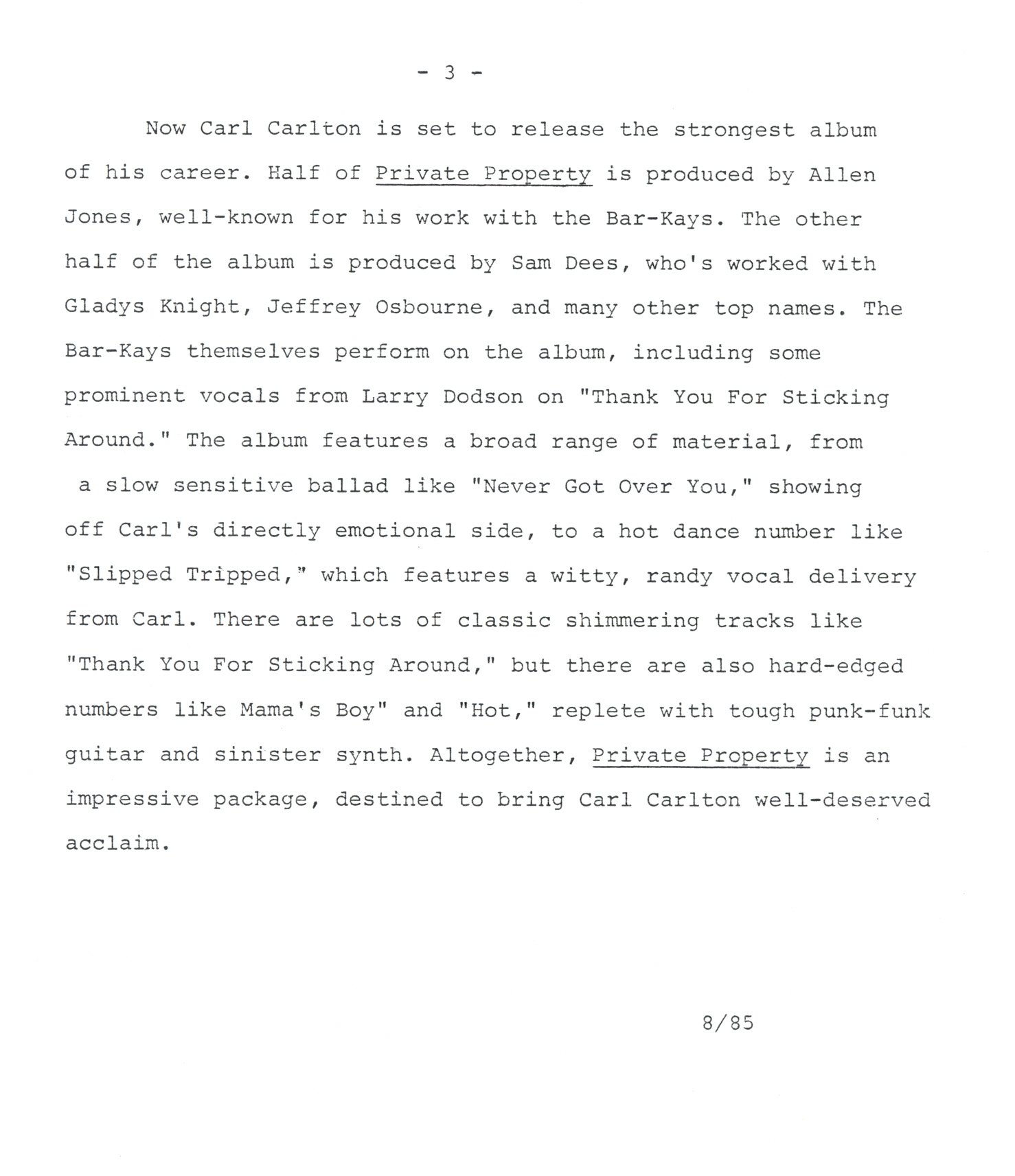 - 3 -

Now Carl Carlton is set to release the strongest album of his career. Half of Private Property is produced by Allen Jones, well-known for his work with the Bar-Kays. The other half of the album is produced by Sam Dees, who's worked with Gladys Knight, Jeffrey Osbourne, and many other top names. The Bar-Kays themselves perform on the album, including some prominent vocals from Larry Dodson on "Thank You For Sticking Around." The album features a broad range of material, from a slow sensitive ballad like "Never Got Over You," showing off Carl's directly emotional side, to a hot dance number like "Slipped Tripped," which features a witty, randy vocal delivery from Carl. There are lots of classic shimmering tracks like "Thank You For Sticking Around," but there are also hard-edged numbers like Mama's Boy" and "Hot," replete with tough punk-funk guitar and sinister synth. Altogether, Private Property is an impressive package, destined to bring Carl Carlton well-deserved acclaim.

8/85